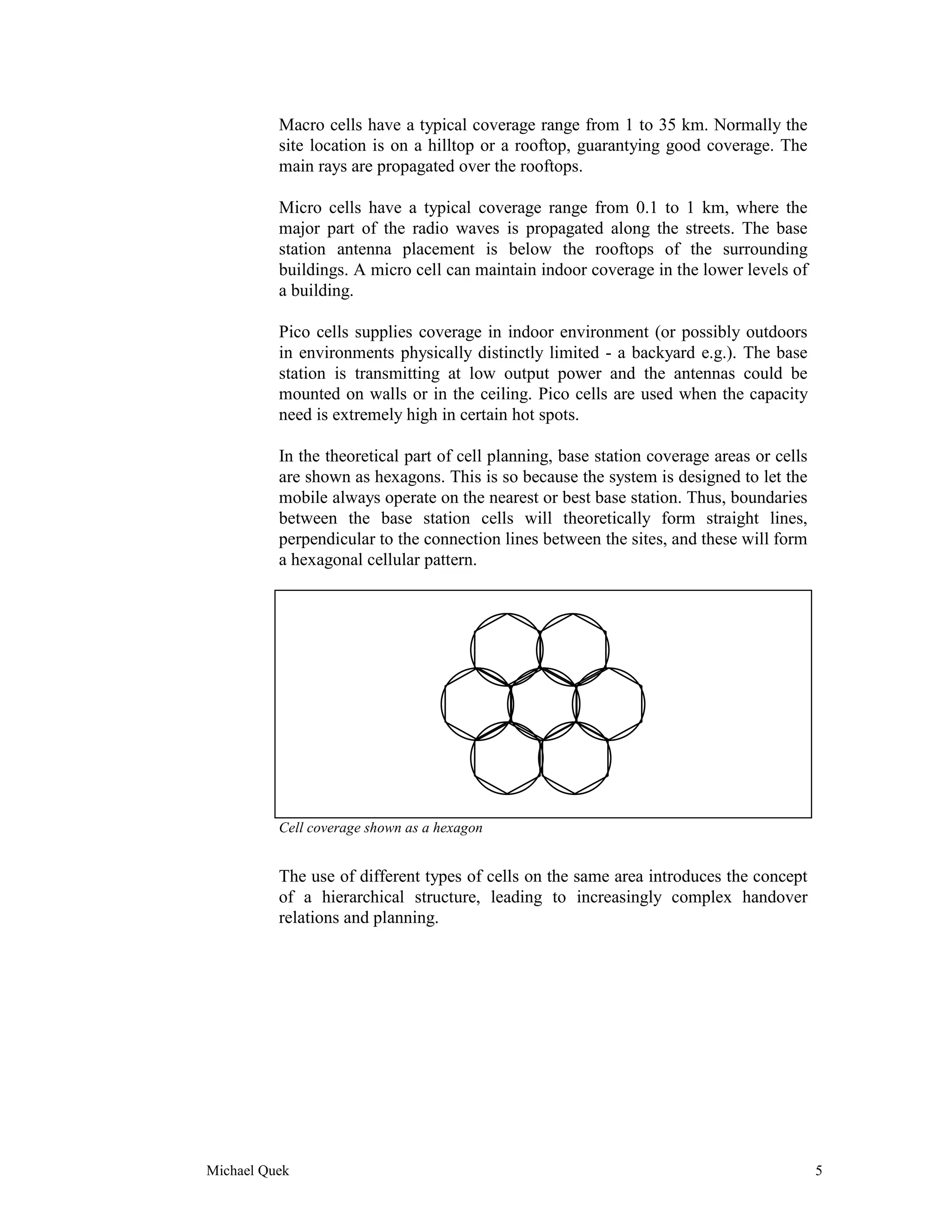 Macro cells have a typical coverage range from 1 to 35 km. Normally the site location is on a hilltop or a rooftop, guarantying good coverage. The main rays are propagated over the rooftops.

Micro cells have a typical coverage range from 0.1 to 1 km, where the major part of the radio waves is propagated along the streets. The base station antenna placement is below the rooftops of the surrounding buildings. A micro cell can maintain indoor coverage in the lower levels of a building.

Pico cells supplies coverage in indoor environment (or possibly outdoors in environments physically distinctly limited - a backyard e.g.). The base station is transmitting at low output power and the antennas could be mounted on walls or in the ceiling. Pico cells are used when the capacity need is extremely high in certain hot spots.

In the theoretical part of cell planning, base station coverage areas or cells are shown as hexagons. This is so because the system is designed to let the mobile always operate on the nearest or best base station. Thus, boundaries between the base station cells will theoretically form straight lines, perpendicular to the connection lines between the sites, and these will form a hexagonal cellular pattern.

Cell coverage shown as a hexagon

The use of different types of cells on the same area introduces the concept of a hierarchical structure, leading to increasingly complex handover relations and planning.

Michael Quek 5